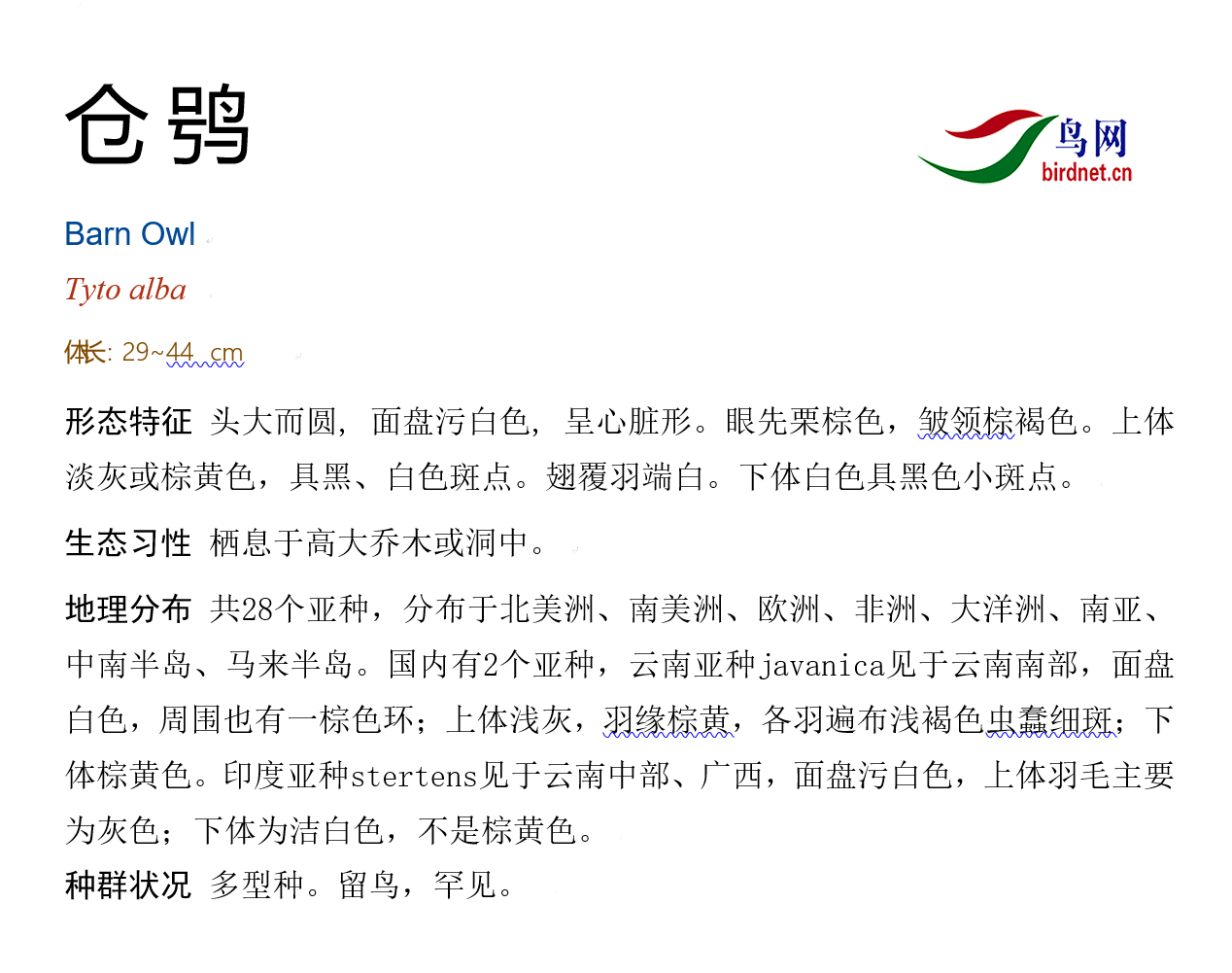 仓鸮

鸟网
birdnet.cn

Barn Owl

Tyto alba

体长: 29~44 cm

形态特征 头大而圆，面盘污白色，呈心脏形。眼先栗棕色，皱领棕褐色。上体淡灰或棕黄色，具黑、白色斑点。翅覆羽端白。下体白色具黑色小斑点。

生态习性 栖息于高大乔木或洞中。

地理分布 共28个亚种，分布于北美洲、南美洲、欧洲、非洲、大洋洲、南亚、中南半岛、马来半岛。国内有2个亚种，云南亚种javanica见于云南南部，面盘白色，周围也有一棕色环；上体浅灰，羽缘棕黄，各羽遍布浅褐色虫蠹细斑；下体棕黄色。印度亚种stertens见于云南中部、广西，面盘污白色，上体羽毛主要为灰色；下体为洁白色，不是棕黄色。

种群状况 多型种。留鸟，罕见。